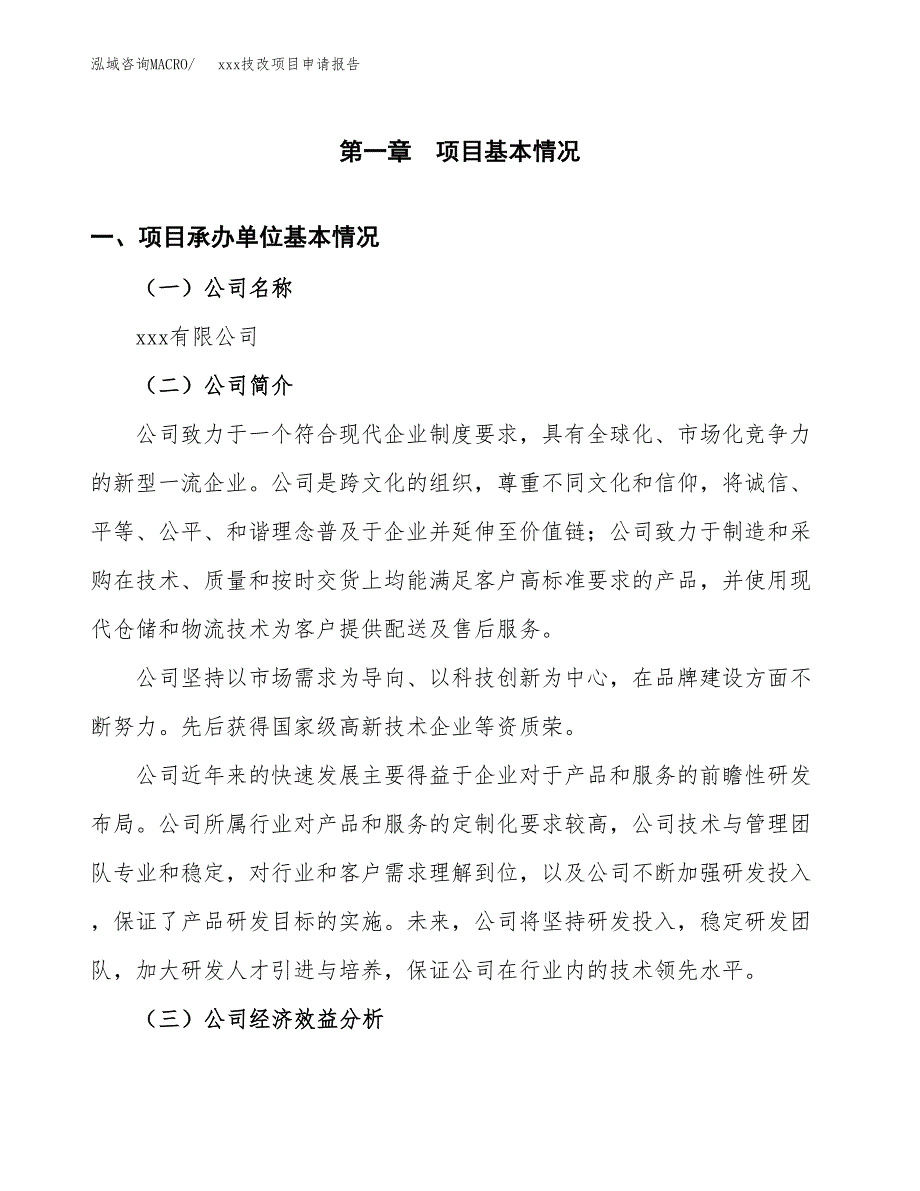 泓域咨询MACRO/　xxx技改项目申请报告

第一章　项目基本情况

一、项目承办单位基本情况

（一）公司名称

xxx有限公司

（二）公司简介

公司致力于一个符合现代企业制度要求，具有全球化、市场化竞争力的新型一流企业。公司是跨文化的组织，尊重不同文化和信仰，将诚信、平等、公平、和谐理念普及于企业并延伸至价值链；公司致力于制造和采购在技术、质量和按时交货上均能满足客户高标准要求的产品，并使用现代仓储和物流技术为客户提供配送及售后服务。

公司坚持以市场需求为导向、以科技创新为中心，在品牌建设方面不断努力。先后获得国家级高新技术企业等资质荣。

公司近年来的快速发展主要得益于企业对于产品和服务的前瞻性研发布局。公司所属行业对产品和服务的定制化要求较高，公司技术与管理团队专业和稳定，对行业和客户需求理解到位，以及公司不断加强研发投入，保证了产品研发目标的实施。未来，公司将坚持研发投入，稳定研发团队，加大研发人才引进与培养，保证公司在行业内的技术领先水平。

（三）公司经济效益分析